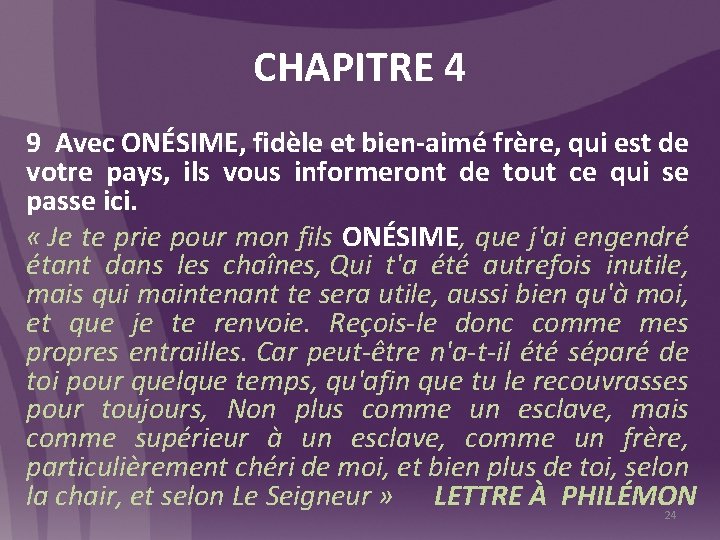 CHAPITRE 4

9 Avec ONÉSIME, fidèle et bien-aimé frère, qui est de votre pays, ils vous informeront de tout ce qui se passe ici.

« Je te prie pour mon fils ONÉSIME, que j'ai engendré étant dans les chaînes, Qui t'a été autrefois inutile, mais qui maintenant te sera utile, aussi bien qu'à moi, et que je te renvoie. Reçois-le donc comme mes propres entrailles. Car peut-être n'a-t-il été séparé de toi pour quelque temps, qu'afin que tu le recouvrasses pour toujours, Non plus comme un esclave, mais comme supérieur à un esclave, comme un frère, particulièrement chéri de moi, et bien plus de toi, selon la chair, et selon Le Seigneur » LETTRE À PHILÉMON

24